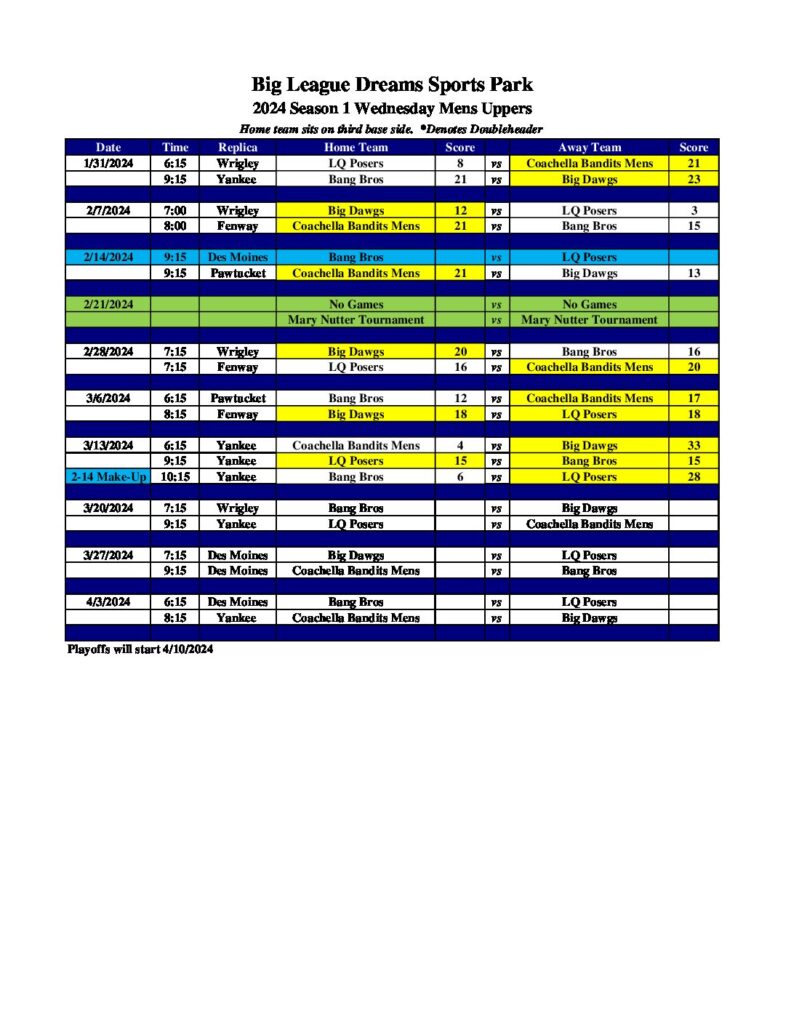 Big League Dreams Sports Park

2024 Season 1 Wednesday Mens Uppers

Home team sits on third base side. *Denotes Doubleheader

| Date | Time | Replica | Home Team | Score | | Away Team | Score |
|---|---|---|---|---|---|---|---|
| 1/31/2024 | 6:15 | Wrigley | LQ Posers | 8 | vs | Coachella Bandits Mens | 21 |
| | 9:15 | Yankee | Bang Bros | 21 | vs | Big Dawgs | 23 |
| | | | | | | | |
| 2/7/2024 | 7:00 | Wrigley | Big Dawgs | 12 | vs | LQ Posers | 3 |
| | 8:00 | Fenway | Coachella Bandits Mens | 21 | vs | Bang Bros | 15 |
| | | | | | | | |
| 2/14/2024 | 9:15 | Des Moines | Bang Bros | | vs | LQ Posers | |
| | 9:15 | Pawtucket | Coachella Bandits Mens | 21 | vs | Big Dawgs | 13 |
| | | | | | | | |
| 2/21/2024 | | | No Games | | vs | No Games | |
| | | | Mary Nutter Tournament | | vs | Mary Nutter Tournament | |
| | | | | | | | |
| 2/28/2024 | 7:15 | Wrigley | Big Dawgs | 20 | vs | Bang Bros | 16 |
| | 7:15 | Fenway | LQ Posers | 16 | vs | Coachella Bandits Mens | 20 |
| | | | | | | | |
| 3/6/2024 | 6:15 | Pawtucket | Bang Bros | 12 | vs | Coachella Bandits Mens | 17 |
| | 8:15 | Fenway | Big Dawgs | 18 | vs | LQ Posers | 18 |
| | | | | | | | |
| 3/13/2024 | 6:15 | Yankee | Coachella Bandits Mens | 4 | vs | Big Dawgs | 33 |
| | 9:15 | Yankee | LQ Posers | 15 | vs | Bang Bros | 15 |
| 2-14 Make-Up | 10:15 | Yankee | Bang Bros | 6 | vs | LQ Posers | 28 |
| | | | | | | | |
| 3/20/2024 | 7:15 | Wrigley | Bang Bros | | vs | Big Dawgs | |
| | 9:15 | Yankee | LQ Posers | | vs | Coachella Bandits Mens | |
| | | | | | | | |
| 3/27/2024 | 7:15 | Des Moines | Big Dawgs | | vs | LQ Posers | |
| | 9:15 | Des Moines | Coachella Bandits Mens | | vs | Bang Bros | |
| | | | | | | | |
| 4/3/2024 | 6:15 | Des Moines | Bang Bros | | vs | LQ Posers | |
| | 8:15 | Yankee | Coachella Bandits Mens | | vs | Big Dawgs | |

Playoffs will start 4/10/2024